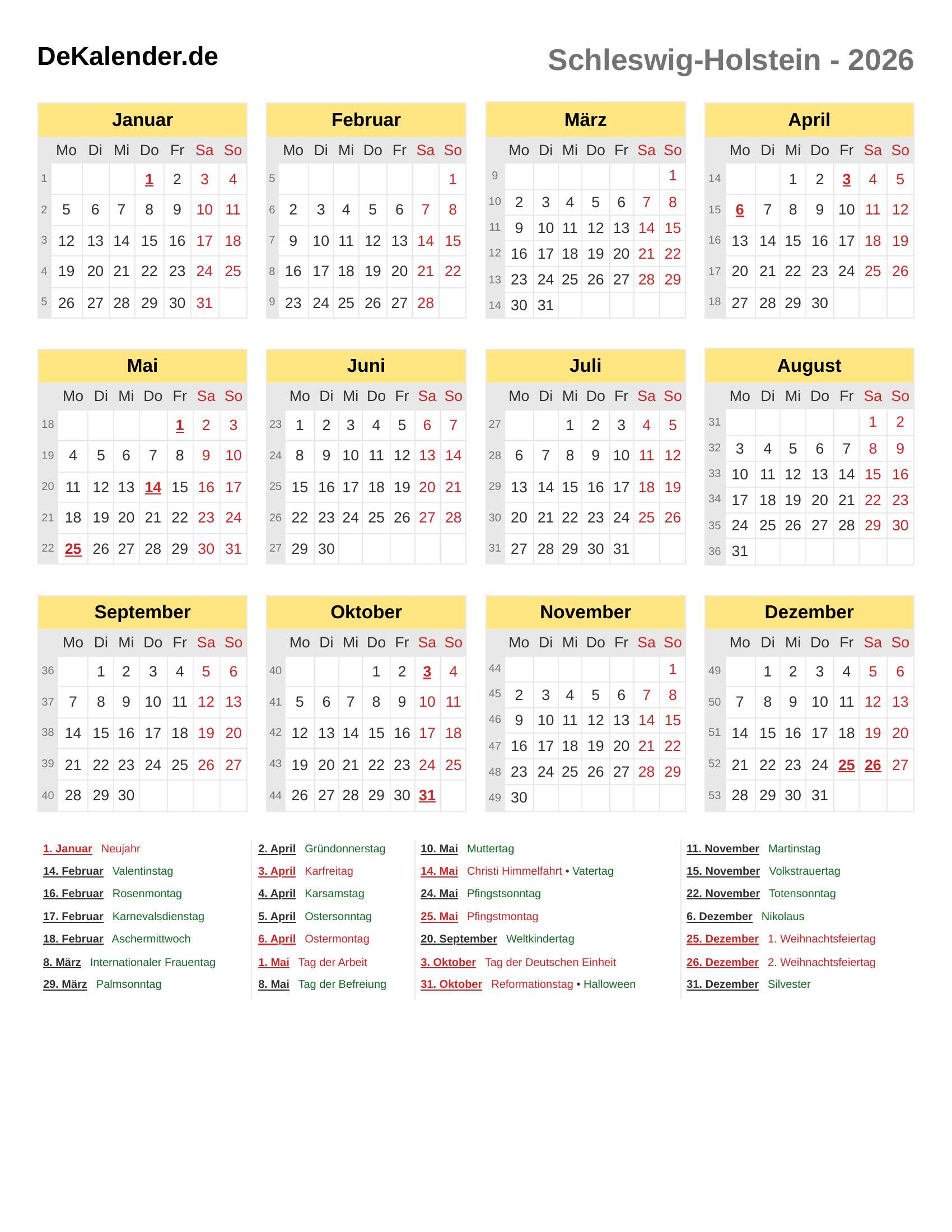 DeKalender.de

Schleswig-Holstein - 2026

Januar

| | Mo | Di | Mi | Do | Fr | Sa | So |
|---|---|---|---|---|---|---|---|
| 1 | | | | 1 | 2 | 3 | 4 |
| 2 | 5 | 6 | 7 | 8 | 9 | 10 | 11 |
| 3 | 12 | 13 | 14 | 15 | 16 | 17 | 18 |
| 4 | 19 | 20 | 21 | 22 | 23 | 24 | 25 |
| 5 | 26 | 27 | 28 | 29 | 30 | 31 | |

Februar

| | Mo | Di | Mi | Do | Fr | Sa | So |
|---|---|---|---|---|---|---|---|
| 5 | | | | | | | 1 |
| 6 | 2 | 3 | 4 | 5 | 6 | 7 | 8 |
| 7 | 9 | 10 | 11 | 12 | 13 | 14 | 15 |
| 8 | 16 | 17 | 18 | 19 | 20 | 21 | 22 |
| 9 | 23 | 24 | 25 | 26 | 27 | 28 | |

März

| | Mo | Di | Mi | Do | Fr | Sa | So |
|---|---|---|---|---|---|---|---|
| 9 | | | | | | | 1 |
| 10 | 2 | 3 | 4 | 5 | 6 | 7 | 8 |
| 11 | 9 | 10 | 11 | 12 | 13 | 14 | 15 |
| 12 | 16 | 17 | 18 | 19 | 20 | 21 | 22 |
| 13 | 23 | 24 | 25 | 26 | 27 | 28 | 29 |
| 14 | 30 | 31 | | | | | |

April

| | Mo | Di | Mi | Do | Fr | Sa | So |
|---|---|---|---|---|---|---|---|
| 14 | | | 1 | 2 | 3 | 4 | 5 |
| 15 | 6 | 7 | 8 | 9 | 10 | 11 | 12 |
| 16 | 13 | 14 | 15 | 16 | 17 | 18 | 19 |
| 17 | 20 | 21 | 22 | 23 | 24 | 25 | 26 |
| 18 | 27 | 28 | 29 | 30 | | | |

Mai

| | Mo | Di | Mi | Do | Fr | Sa | So |
|---|---|---|---|---|---|---|---|
| 18 | | | | | 1 | 2 | 3 |
| 19 | 4 | 5 | 6 | 7 | 8 | 9 | 10 |
| 20 | 11 | 12 | 13 | 14 | 15 | 16 | 17 |
| 21 | 18 | 19 | 20 | 21 | 22 | 23 | 24 |
| 22 | 25 | 26 | 27 | 28 | 29 | 30 | 31 |

Juni

| | Mo | Di | Mi | Do | Fr | Sa | So |
|---|---|---|---|---|---|---|---|
| 23 | 1 | 2 | 3 | 4 | 5 | 6 | 7 |
| 24 | 8 | 9 | 10 | 11 | 12 | 13 | 14 |
| 25 | 15 | 16 | 17 | 18 | 19 | 20 | 21 |
| 26 | 22 | 23 | 24 | 25 | 26 | 27 | 28 |
| 27 | 29 | 30 | | | | | |

Juli

| | Mo | Di | Mi | Do | Fr | Sa | So |
|---|---|---|---|---|---|---|---|
| 27 | | | 1 | 2 | 3 | 4 | 5 |
| 28 | 6 | 7 | 8 | 9 | 10 | 11 | 12 |
| 29 | 13 | 14 | 15 | 16 | 17 | 18 | 19 |
| 30 | 20 | 21 | 22 | 23 | 24 | 25 | 26 |
| 31 | 27 | 28 | 29 | 30 | 31 | | |

August

| | Mo | Di | Mi | Do | Fr | Sa | So |
|---|---|---|---|---|---|---|---|
| 31 | | | | | | 1 | 2 |
| 32 | 3 | 4 | 5 | 6 | 7 | 8 | 9 |
| 33 | 10 | 11 | 12 | 13 | 14 | 15 | 16 |
| 34 | 17 | 18 | 19 | 20 | 21 | 22 | 23 |
| 35 | 24 | 25 | 26 | 27 | 28 | 29 | 30 |
| 36 | 31 | | | | | | |

September

| | Mo | Di | Mi | Do | Fr | Sa | So |
|---|---|---|---|---|---|---|---|
| 36 | | 1 | 2 | 3 | 4 | 5 | 6 |
| 37 | 7 | 8 | 9 | 10 | 11 | 12 | 13 |
| 38 | 14 | 15 | 16 | 17 | 18 | 19 | 20 |
| 39 | 21 | 22 | 23 | 24 | 25 | 26 | 27 |
| 40 | 28 | 29 | 30 | | | | |

Oktober

| | Mo | Di | Mi | Do | Fr | Sa | So |
|---|---|---|---|---|---|---|---|
| 40 | | | | 1 | 2 | 3 | 4 |
| 41 | 5 | 6 | 7 | 8 | 9 | 10 | 11 |
| 42 | 12 | 13 | 14 | 15 | 16 | 17 | 18 |
| 43 | 19 | 20 | 21 | 22 | 23 | 24 | 25 |
| 44 | 26 | 27 | 28 | 29 | 30 | 31 | |

November

| | Mo | Di | Mi | Do | Fr | Sa | So |
|---|---|---|---|---|---|---|---|
| 44 | | | | | | | 1 |
| 45 | 2 | 3 | 4 | 5 | 6 | 7 | 8 |
| 46 | 9 | 10 | 11 | 12 | 13 | 14 | 15 |
| 47 | 16 | 17 | 18 | 19 | 20 | 21 | 22 |
| 48 | 23 | 24 | 25 | 26 | 27 | 28 | 29 |
| 49 | 30 | | | | | | |

Dezember

| | Mo | Di | Mi | Do | Fr | Sa | So |
|---|---|---|---|---|---|---|---|
| 49 | | 1 | 2 | 3 | 4 | 5 | 6 |
| 50 | 7 | 8 | 9 | 10 | 11 | 12 | 13 |
| 51 | 14 | 15 | 16 | 17 | 18 | 19 | 20 |
| 52 | 21 | 22 | 23 | 24 | 25 | 26 | 27 |
| 53 | 28 | 29 | 30 | 31 | | | |

1. Januar Neujahr
14. Februar Valentinstag
16. Februar Rosenmontag
17. Februar Karnevalsdienstag
18. Februar Aschermittwoch
8. März Internationaler Frauentag
29. März Palmsonntag

2. April Gründonnerstag
3. April Karfreitag
4. April Karsamstag
5. April Ostersonntag
6. April Ostermontag
1. Mai Tag der Arbeit
8. Mai Tag der Befreiung

10. Mai Muttertag
14. Mai Christi Himmelfahrt • Vatertag
24. Mai Pfingstsonntag
25. Mai Pfingstmontag
20. September Weltkindertag
3. Oktober Tag der Deutschen Einheit
31. Oktober Reformationstag • Halloween

11. November Martinstag
15. November Volkstrauertag
22. November Totensonntag
6. Dezember Nikolaus
25. Dezember 1. Weihnachtsfeiertag
26. Dezember 2. Weihnachtsfeiertag
31. Dezember Silvester